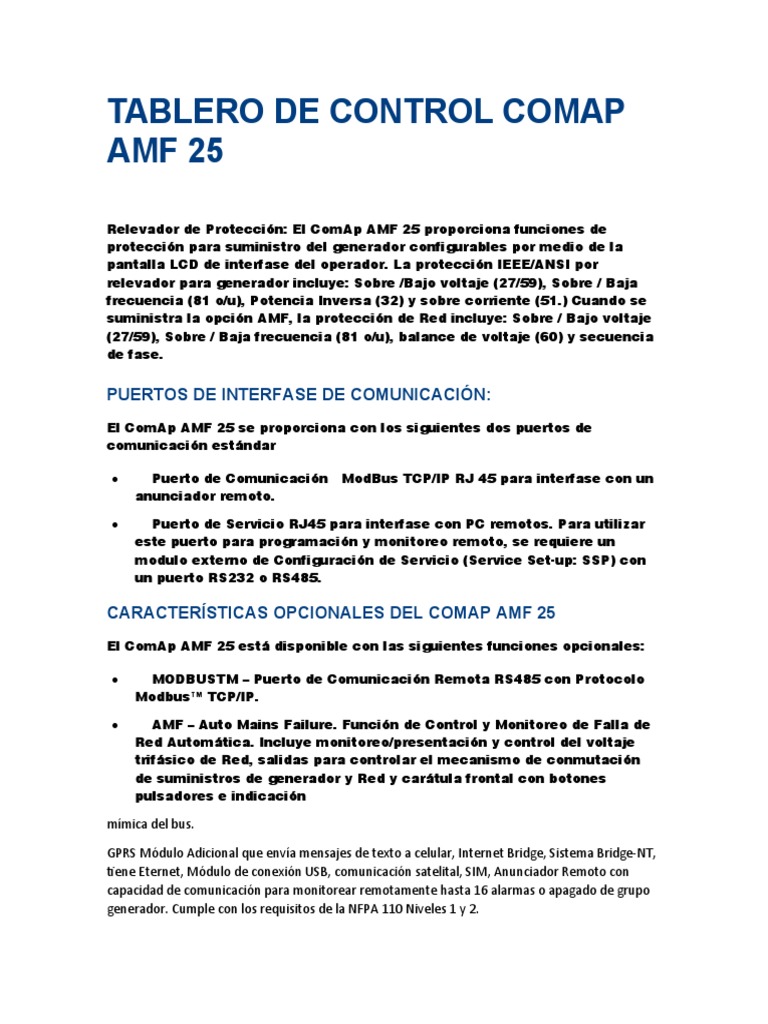 TABLERO DE CONTROL COMAP AMF 25

Relevador de Protección: El ComAp AMF 25 proporciona funciones de protección para suministro del generador configurables por medio de la pantalla LCD de interfase del operador. La protección IEEE/ANSI por relevador para generador incluye: Sobre /Bajo voltaje (27/59), Sobre / Baja frecuencia (81 o/u), Potencia Inversa (32) y sobre corriente (51.) Cuando se suministra la opción AMF, la protección de Red incluye: Sobre / Bajo voltaje (27/59), Sobre / Baja frecuencia (81 o/u), balance de voltaje (60) y secuencia de fase.

PUERTOS DE INTERFASE DE COMUNICACIÓN:

El ComAp AMF 25 se proporciona con los siguientes dos puertos de comunicación estándar

• Puerto de Comunicación ModBus TCP/IP RJ 45 para interfase con un anunciador remoto.

• Puerto de Servicio RJ45 para interfase con PC remotos. Para utilizar este puerto para programación y monitoreo remoto, se requiere un modulo externo de Configuración de Servicio (Service Set-up: SSP) con un puerto RS232 o RS485.

CARACTERÍSTICAS OPCIONALES DEL COMAP AMF 25

El ComAp AMF 25 está disponible con las siguientes funciones opcionales:

• MODBUSTM – Puerto de Comunicación Remota RS485 con Protocolo Modbus™ TCP/IP.

• AMF – Auto Mains Failure. Función de Control y Monitoreo de Falla de Red Automática. Incluye monitoreo/presentación y control del voltaje trifásico de Red, salidas para controlar el mecanismo de conmutación de suministros de generador y Red y carátula frontal con botones pulsadores e indicación

mímica del bus.

GPRS Módulo Adicional que envía mensajes de texto a celular, Internet Bridge, Sistema Bridge-NT, tiene Eternet, Módulo de conexión USB, comunicación satelital, SIM, Anunciador Remoto con capacidad de comunicación para monitorear remotamente hasta 16 alarmas o apagado de grupo generador. Cumple con los requisitos de la NFPA 110 Niveles 1 y 2.